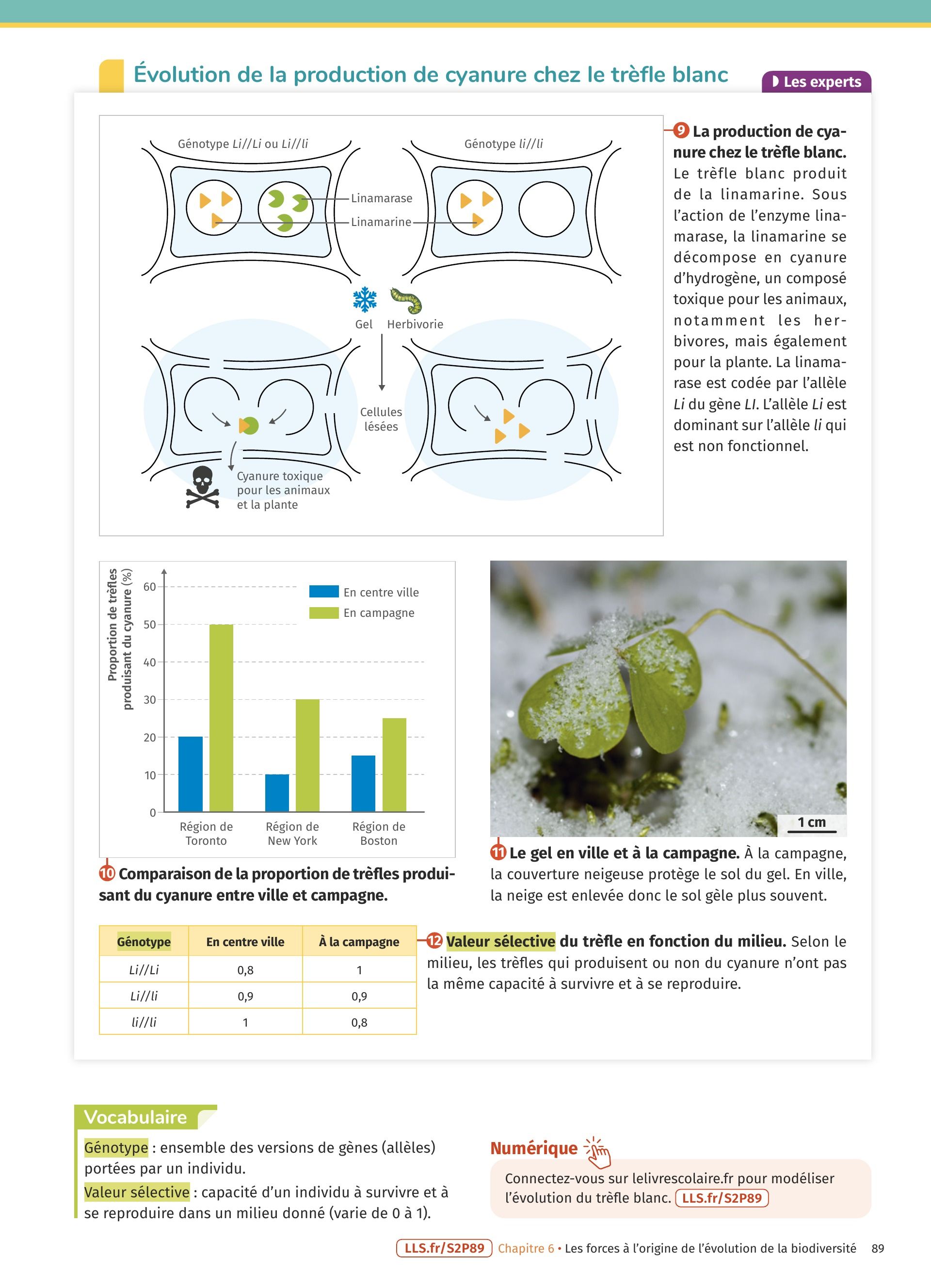 Évolution de la production de cyanure chez le trèfle blanc

Les experts

Génotype Li//Li ou Li//li

Génotype li//li

Linamarase

Linamarine

Gel

Herbivorie

Cellules lésées

Cyanure toxique pour les animaux et la plante

9 La production de cyanure chez le trèfle blanc. Le trèfle blanc produit de la linamarine. Sous l'action de l'enzyme linamarase, la linamarine se décompose en cyanure d'hydrogène, un composé toxique pour les animaux, notamment les herbivores, mais également pour la plante. La linamarase est codée par l'allèle Li du gène LI. L'allèle Li est dominant sur l'allèle li qui est non fonctionnel.

Proportion de trèfles produisant du cyanure (%)

60
50
40
30
20
10
0

En centre ville
En campagne

Région de Toronto
Région de New York
Région de Boston

10 Comparaison de la proportion de trèfles produisant du cyanure entre ville et campagne.

1 cm

11 Le gel en ville et à la campagne. À la campagne, la couverture neigeuse protège le sol du gel. En ville, la neige est enlevée donc le sol gèle plus souvent.

| Génotype | En centre ville | À la campagne |
|---|---|---|
| Li//Li | 0,8 | 1 |
| Li//li | 0,9 | 0,9 |
| li//li | 1 | 0,8 |

12 Valeur sélective du trèfle en fonction du milieu. Selon le milieu, les trèfles qui produisent ou non du cyanure n'ont pas la même capacité à survivre et à se reproduire.

Vocabulaire

Génotype : ensemble des versions de gènes (allèles) portées par un individu.

Valeur sélective : capacité d'un individu à survivre et à se reproduire dans un milieu donné (varie de 0 à 1).

Numérique

Connectez-vous sur lelivrescolaire.fr pour modéliser l'évolution du trèfle blanc. LLS.fr/S2P89

LLS.fr/S2P89 Chapitre 6 • Les forces à l'origine de l'évolution de la biodiversité 89